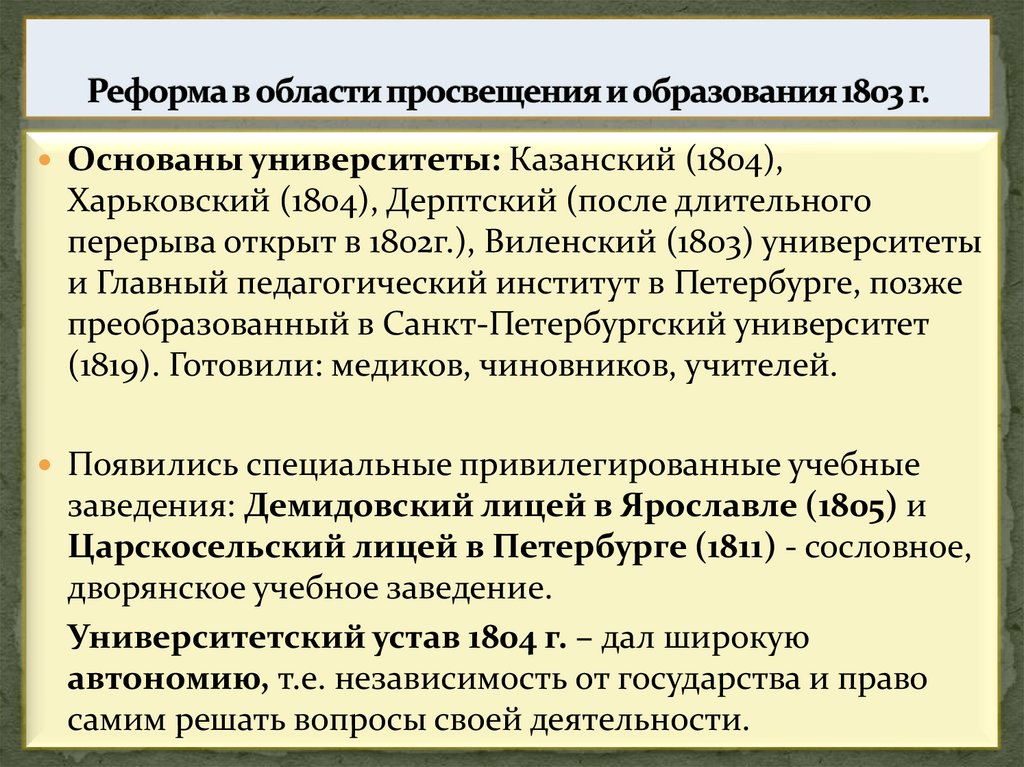 Реформа в области просвещения и образования 1803 г.

Основаны университеты: Казанский (1804), Харьковский (1804), Дерптский (после длительного перерыва открыт в 1802г.), Виленский (1803) университеты и Главный педагогический институт в Петербурге, позже преобразованный в Санкт-Петербургский университет (1819). Готовили: медиков, чиновников, учителей.

Появились специальные привилегированные учебные заведения: Демидовский лицей в Ярославле (1805) и Царскосельский лицей в Петербурге (1811) - сословное, дворянское учебное заведение.

Университетский устав 1804 г. – дал широкую автономию, т.е. независимость от государства и право самим решать вопросы своей деятельности.